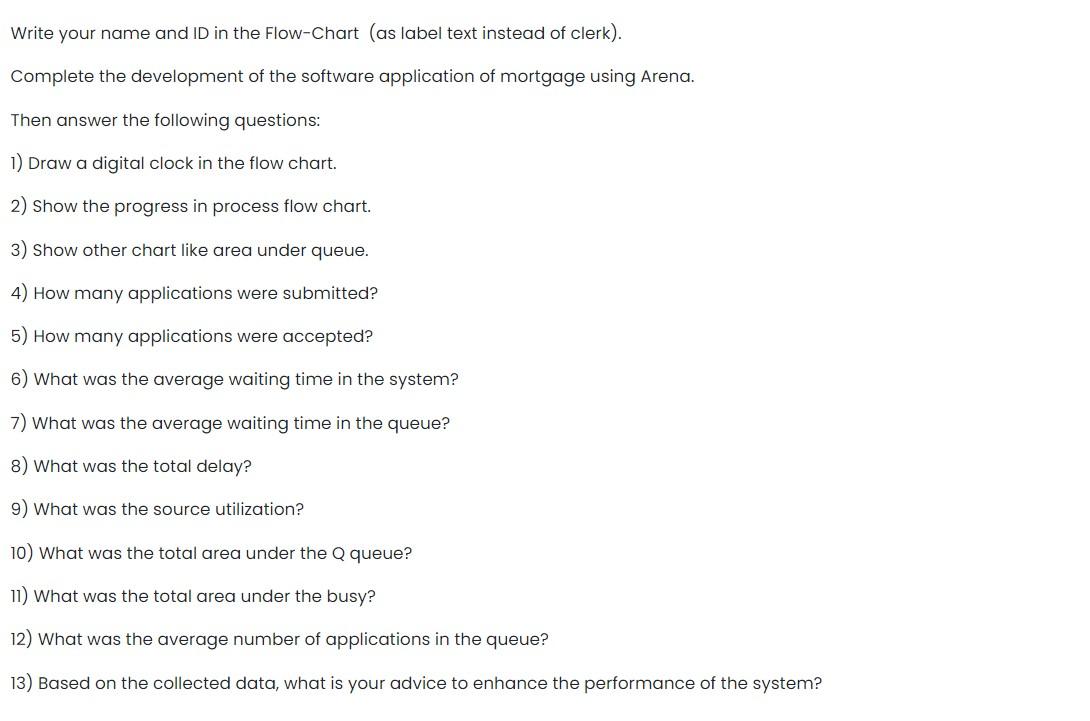 Write your name and ID in the Flow-Chart (as label text instead of clerk).

Complete the development of the software application of mortgage using Arena.

Then answer the following questions:

1) Draw a digital clock in the flow chart.

2) Show the progress in process flow chart.

3) Show other chart like area under queue.

4) How many applications were submitted?

5) How many applications were accepted?

6) What was the average waiting time in the system?

7) What was the average waiting time in the queue?

8) What was the total delay?

9) What was the source utilization?

10) What was the total area under the Q queue?

11) What was the total area under the busy?

12) What was the average number of applications in the queue?

13) Based on the collected data, what is your advice to enhance the performance of the system?